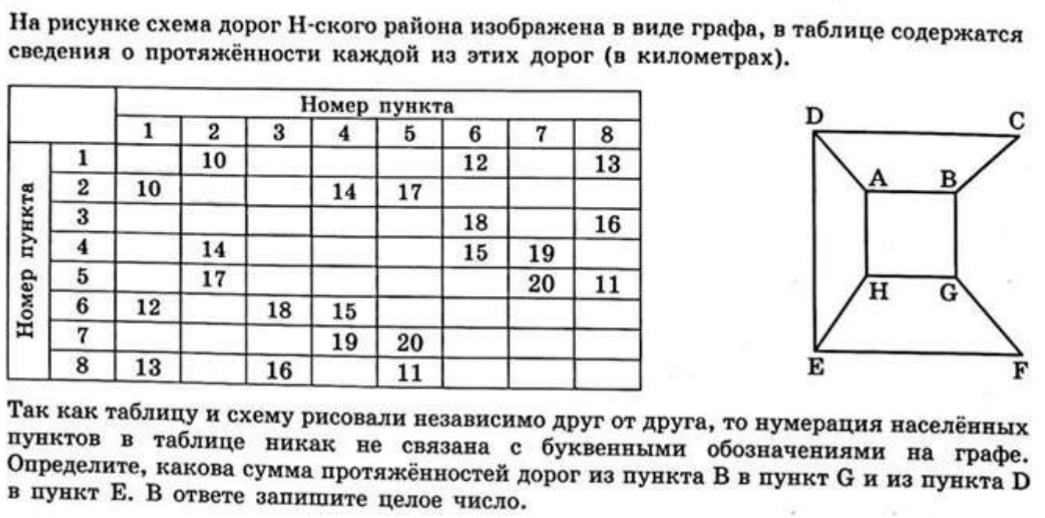 На рисунке схема дорог Н-ского района изображена в виде графа, в таблице содержатся сведения о протяжённости каждой из этих дорог (в километрах).

| | | Номер пункта | | | | | | | |
|---|---|---|---|---|---|---|---|---|---|
| | | 1 | 2 | 3 | 4 | 5 | 6 | 7 | 8 |
| Номер пункта | 1 | | 10 | | | | 12 | | 13 |
| | 2 | 10 | | | 14 | 17 | | | |
| | 3 | | | | | | 18 | | 16 |
| | 4 | | 14 | | | | 15 | 19 | |
| | 5 | | 17 | | | | | 20 | 11 |
| | 6 | 12 | | 18 | 15 | | | | |
| | 7 | | | | 19 | 20 | | | |
| | 8 | 13 | | 16 | | 11 | | | |

D C A B H G E F

Так как таблицу и схему рисовали независимо друг от друга, то нумерация населённых пунктов в таблице никак не связана с буквенными обозначениями на графе. Определите, какова сумма протяжённостей дорог из пункта B в пункт G и из пункта D в пункт E. В ответе запишите целое число.